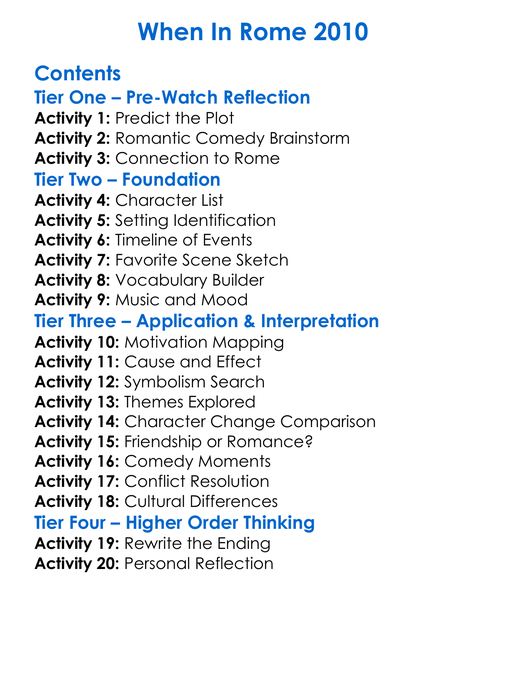 When In Rome 2010

Contents
Tier One – Pre-Watch Reflection
Activity 1: Predict the Plot
Activity 2: Romantic Comedy Brainstorm
Activity 3: Connection to Rome
Tier Two – Foundation
Activity 4: Character List
Activity 5: Setting Identification
Activity 6: Timeline of Events
Activity 7: Favorite Scene Sketch
Activity 8: Vocabulary Builder
Activity 9: Music and Mood
Tier Three – Application & Interpretation
Activity 10: Motivation Mapping
Activity 11: Cause and Effect
Activity 12: Symbolism Search
Activity 13: Themes Explored
Activity 14: Character Change Comparison
Activity 15: Friendship or Romance?
Activity 16: Comedy Moments
Activity 17: Conflict Resolution
Activity 18: Cultural Differences
Tier Four – Higher Order Thinking
Activity 19: Rewrite the Ending
Activity 20: Personal Reflection